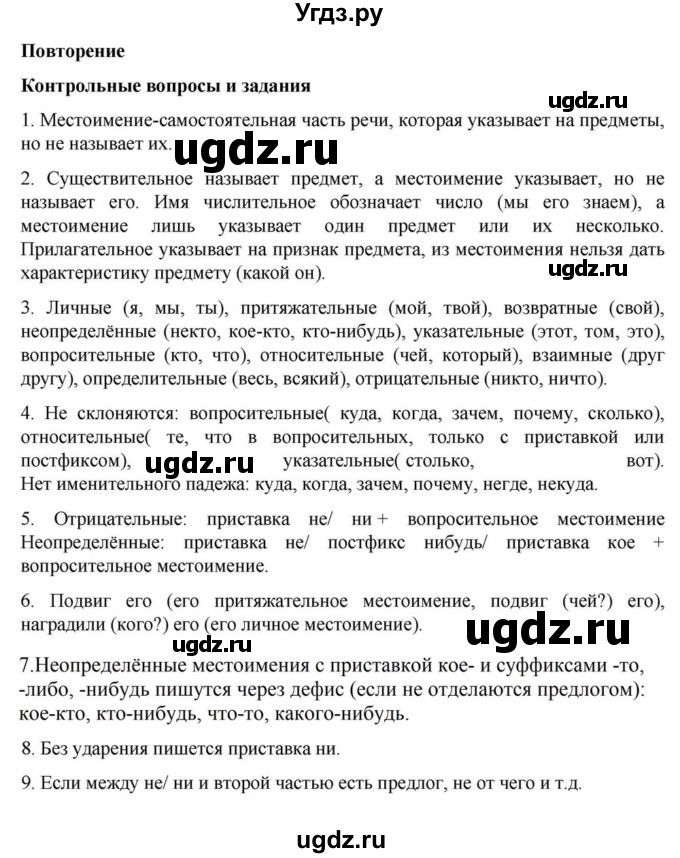 Угдз.ру

Повторение

Контрольные вопросы и задания

ugdz.ru

1. Местоимение-самостоятельная часть речи, которая указывает на предметы, но не называет их. ugdz.ru

2. Существительное называет предмет, а местоимение указывает, но не называет его. Имя числительное обозначает число (мы его знаем), а местоимение лишь указывает один предмет или их несколько. Прилагательное указывает на признак предмета, из местоимения нельзя дать характеристику предмету (какой он).

ugdz.ru

3. Личные (я, мы, ты), притяжательные (мой, твой), возвратные (свой), неопределённые (некто, кое-кто, кто-нибудь), указательные (этот, том, это), вопросительные (кто, что), относительные (чей, который), взаимные (друг другу), определительные (весь, всякий), отрицательные (никто, ничто).

4. Не склоняются: вопросительные( куда, когда, зачем, почему, сколько), относительные( те, что в вопросительных, только с приставкой или постфиксом), ugdz.ru указательные( столько, вот). Нет именительного падежа: куда, когда, зачем, почему, негде, некуда.

5. Отрицательные: приставка не/ ни + вопросительное местоимение Неопределённые: приставка не/ постфикс нибудь/ приставка кое + вопросительное местоимение.

6. Подвиг его (его притяжательное местоимение, подвиг (чей?) его), наградили (кого?) его (его личное местоимение). ugdz.ru

ugdz.ru

7.Неопределённые местоимения с приставкой кое- и суффиксами -то, -либо, -нибудь пишутся через дефис (если не отделаются предлогом): кое-кто, кто-нибудь, что-то, какого-нибудь.

8. Без ударения пишется приставка ни.

9. Если между не/ ни и второй частью есть предлог, не от чего и т.д.

ugdz.ru